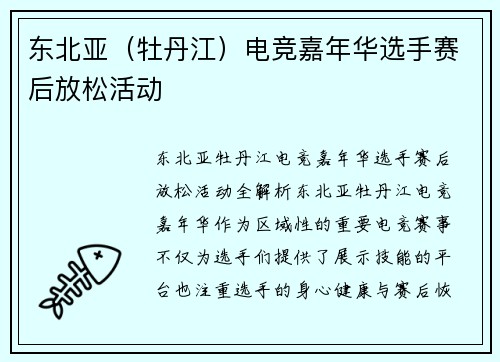 东北亚（牡丹江）电竞嘉年华选手赛后放松活动

东北亚牡丹江电竞嘉年华选手赛后放松活动全解析东北亚牡丹江电竞嘉年华作为区域性的重要电竞赛事不仅为选手们提供了展示技能的平台也注重选手的身心健康与赛后恢